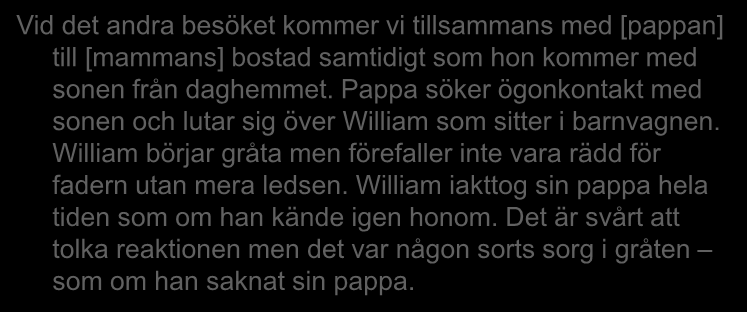 Vid det andra besöket kommer vi tillsammans med [pappan] till [mammans] bostad samtidigt som hon kommer med sonen från daghemmet. Pappa söker ögonkontakt med sonen och lutar sig över William som sitter i barnvagnen. William börjar gråta men förefaller inte vara rädd för fadern utan mera ledsen. William iakttog sin pappa hela tiden som om han kände igen honom. Det är svårt att tolka reaktionen men det var någon sorts sorg i gråten – som om han saknat sin pappa.